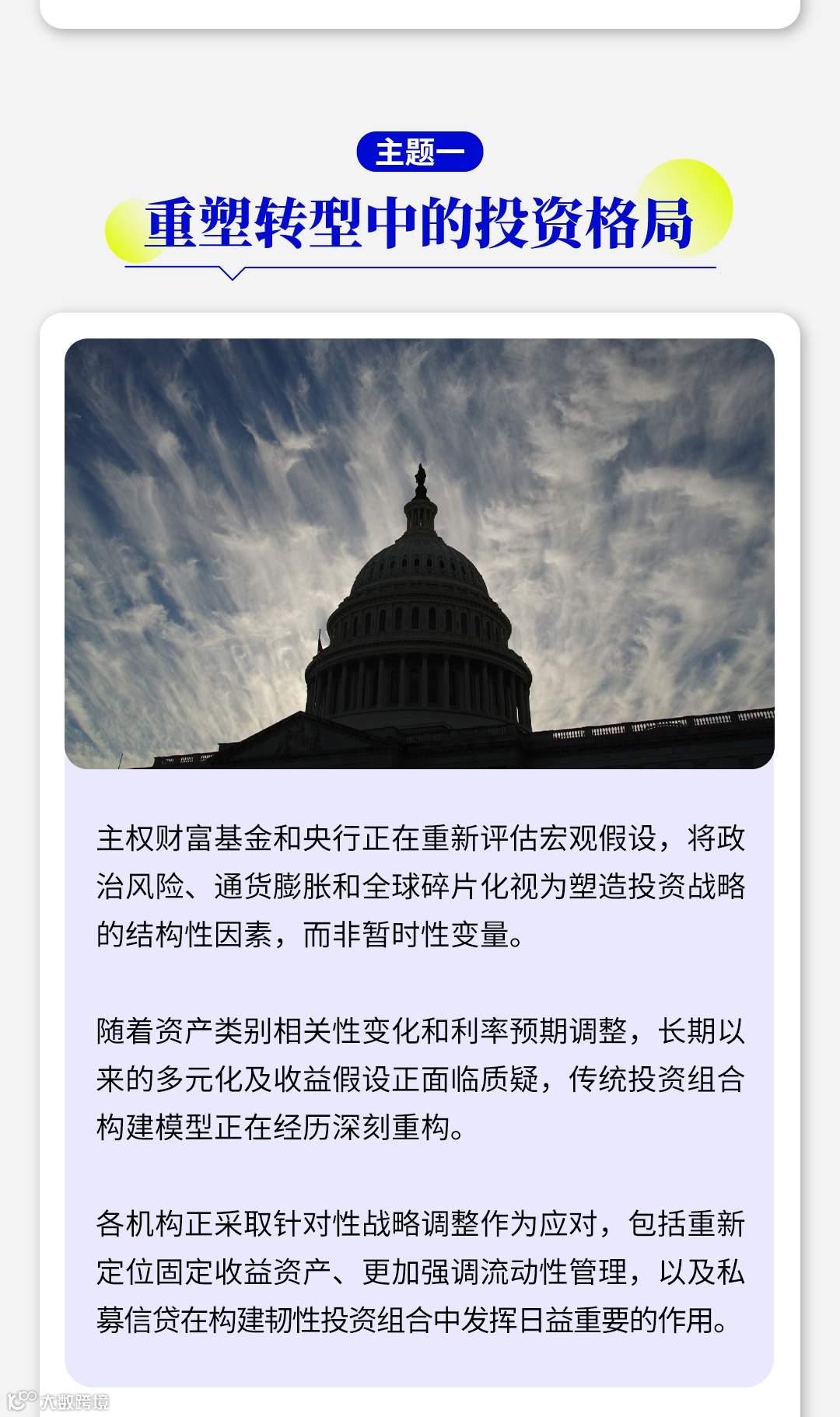 主题一

重塑转型中的投资格局

主权财富基金和央行正在重新评估宏观假设，将政治风险、通货膨胀和全球碎片化视为塑造投资战略的结构性因素，而非暂时性变量。

随着资产类别相关性变化和利率预期调整，长期以来的多元化及收益假设正面临质疑，传统投资组合构建模型正在经历深刻重构。

各机构正采取针对性战略调整作为应对，包括重新定位固定收益资产、更加强调流动性管理，以及私募信贷在构建韧性投资组合中发挥日益重要的作用。

大数跨境